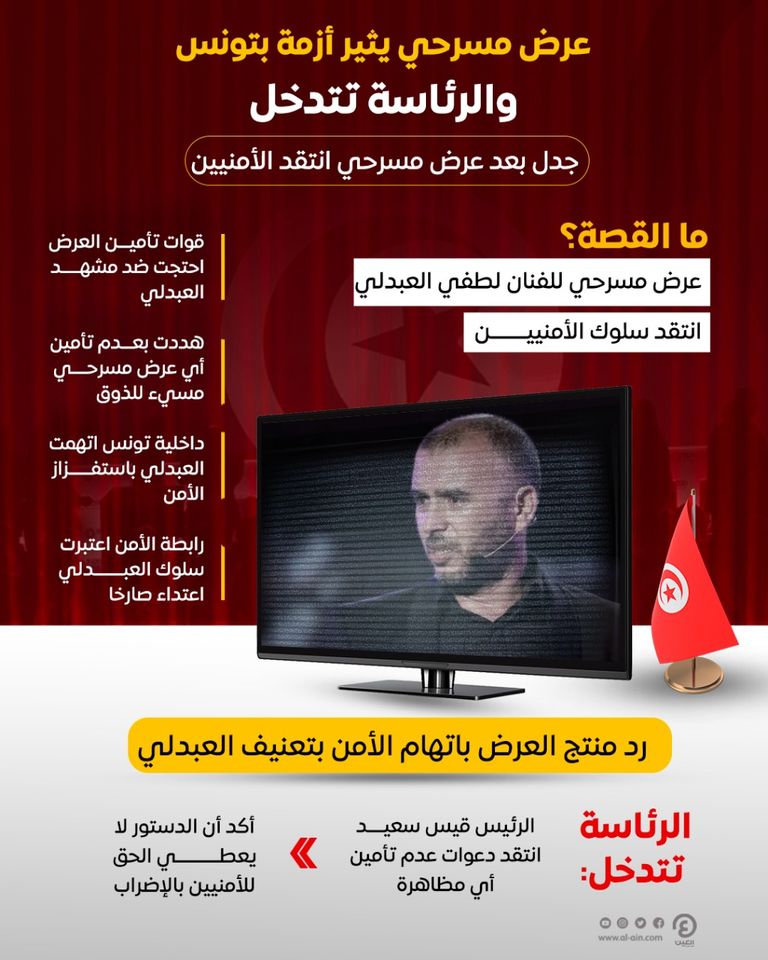 عرض مسرحي يثير أزمة بتونس
والرئاسة تتدخل

جدل بعد عرض مسرحي انتقد الأمنيين

ما القصة؟

عرض مسرحي للفنان لطفي العبدلي

انتقد سلوك الأمنيين

قوات تأمين العرض احتجت ضد مشهد العبدلي

هددت بعدم تأمين أي عرض مسرحي مسيء للذوق

داخلية تونس اتهمت العبدلي باستفزاز الأمن

رابطة الأمن اعتبرت سلوك العبدلي اعتداء صارخا

رد منتج العرض باتهام الأمن بتعنيف العبدلي

الرئاسة تتدخل:

الرئيس قيس سعيد انتقد دعوات عدم تأمين أي مظاهرة

أكد أن الدستور لا يعطي الحق للأمنيين بالإضراب

www.al-ain.com

العين